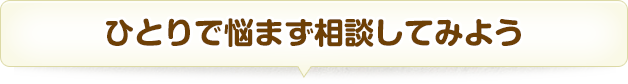 ひとりで悩まず相談してみよう